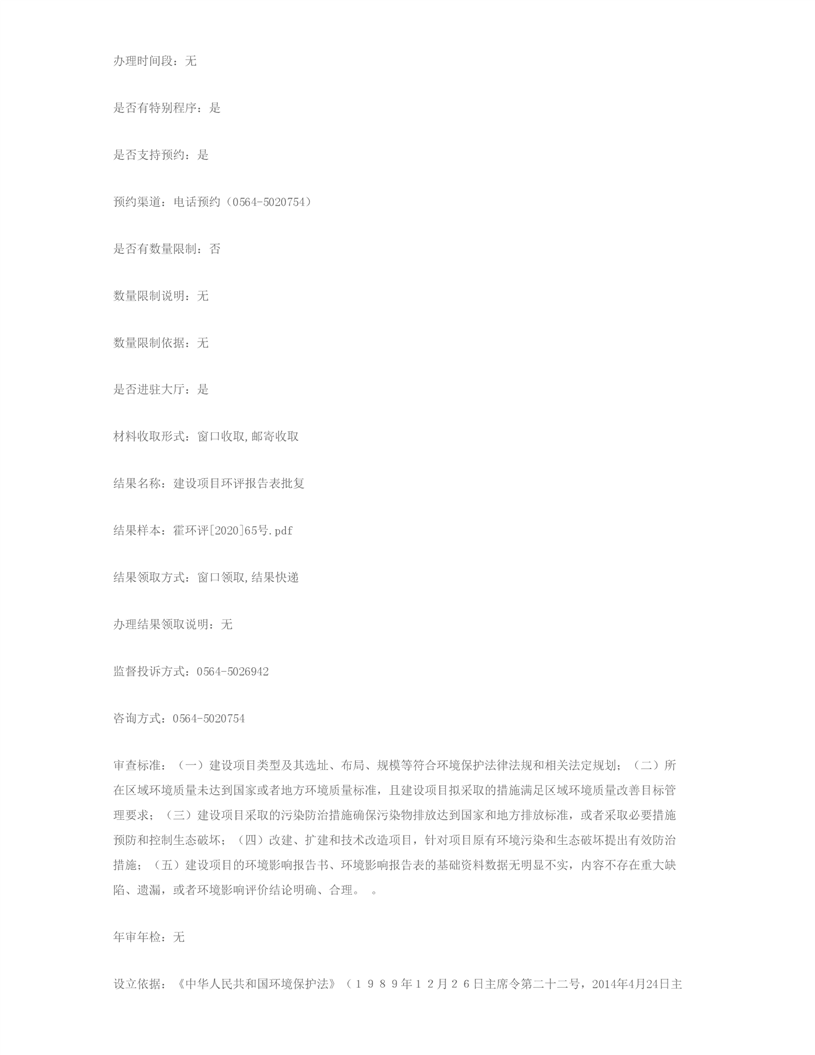 办理时间段：无

是否有特别程序：是

是否支持预约：是

预约渠道：电话预约（0564-5020754）

是否有数量限制：否

数量限制说明：无

数量限制依据：无

是否进驻大厅：是

材料收取形式：窗口收取,邮寄收取

结果名称：建设项目环评报告表批复

结果样本：霍环评[2020]65号.pdf

结果领取方式：窗口领取,结果快递

办理结果领取说明：无

监督投诉方式：0564-5026942

咨询方式：0564-5020754

审查标准：（一）建设项目类型及其选址、布局、规模等符合环境保护法律法规和相关法定规划；（二）所在区域环境质量未达到国家或者地方环境质量标准，且建设项目拟采取的措施满足区域环境质量改善目标管理要求；（三）建设项目采取的污染防治措施确保污染物排放达到国家和地方排放标准，或者采取必要措施预防和控制生态破坏；（四）改建、扩建和技术改造项目，针对项目原有环境污染和生态破坏提出有效防治措施；（五）建设项目的环境影响报告书、环境影响报告表的基础资料数据无明显不实，内容不存在重大缺陷、遗漏，或者环境影响评价结论明确、合理。 。

年审年检：无

设立依据：《中华人民共和国环境保护法》（１９８９年１２月２６日主席令第二十二号，2014年4月24日主